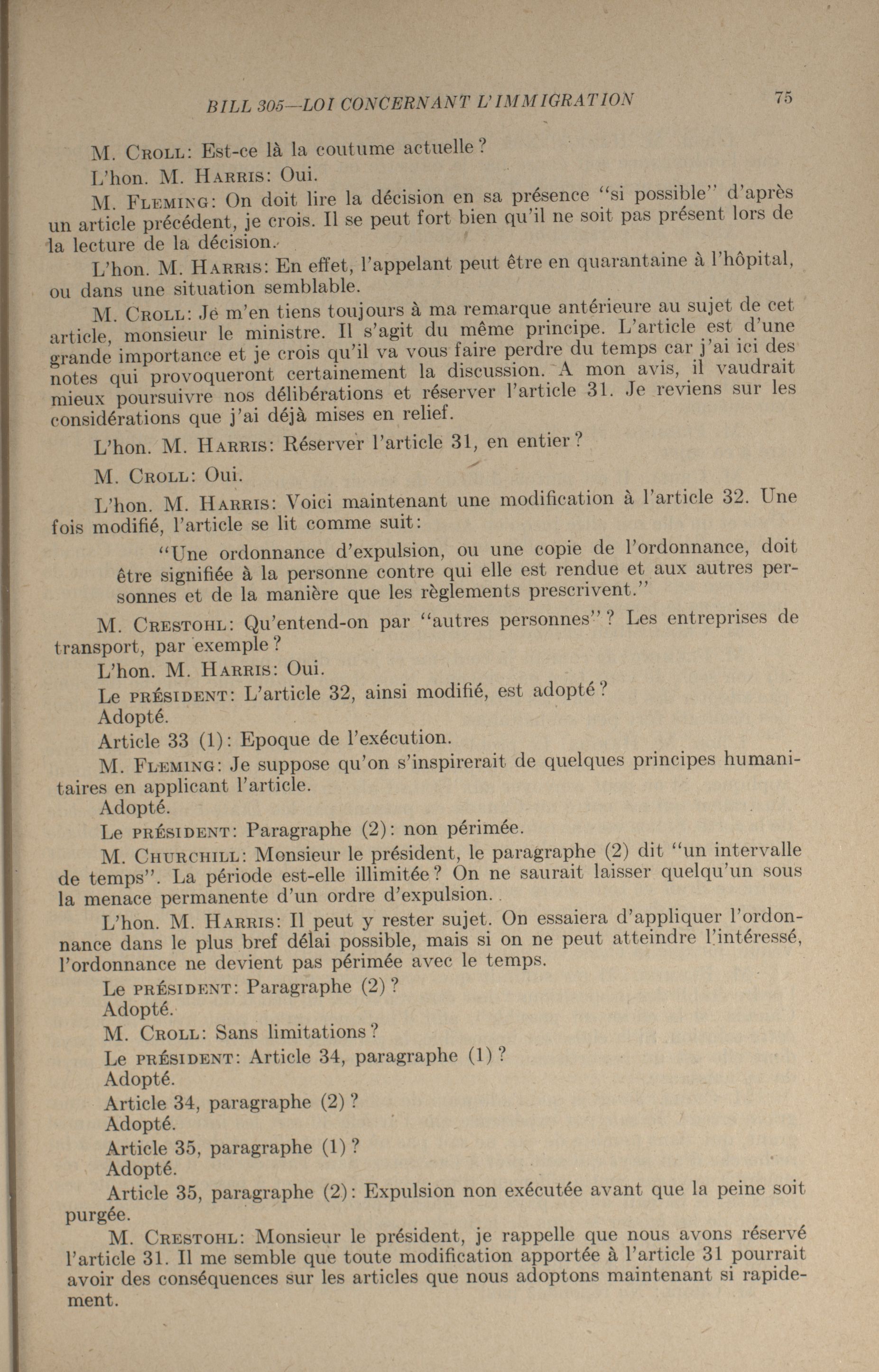 BILL 305—LOI CONCERNANT L'IMMIGRATION 75

M. Croll: Est-ce là la coutume actuelle?

L'hon. M. Harris: Oui.

M. Fleming: On doit lire la décision en sa présence "si possible" d'après un article précédent, je crois. Il se peut fort bien qu'il ne soit pas présent lors de la lecture de la décision.

L'hon. M. Harris: En effet, l'appelant peut être en quarantaine à l'hôpital, ou dans une situation semblable.

M. Croll: Je m'en tiens toujours à ma remarque antérieure au sujet de cet article, monsieur le ministre. Il s'agit du même principe. L'article est d'une grande importance et je crois qu'il va vous faire perdre du temps car j'ai ici des notes qui provoqueront certainement la discussion. A mon avis, il vaudrait mieux poursuivre nos délibérations et réserver l'article 31. Je reviens sur les considérations que j'ai déjà mises en relief.

L'hon. M. Harris: Réserver l'article 31, en entier?

M. Croll: Oui.

L'hon. M. Harris: Voici maintenant une modification à l'article 32. Une fois modifié, l'article se lit comme suit:

"Une ordonnance d'expulsion, ou une copie de l'ordonnance, doit être signifiée à la personne contre qui elle est rendue et aux autres personnes et de la manière que les règlements prescrivent."

M. Crestohl: Qu'entend-on par "autres personnes"? Les entreprises de transport, par exemple?

L'hon. M. Harris: Oui.

Le président: L'article 32, ainsi modifié, est adopté?

Adopté.

Article 33 (1): Epoque de l'exécution.

M. Fleming: Je suppose qu'on s'inspirerait de quelques principes humanitaires en applicant l'article.

Adopté.

Le président: Paragraphe (2): non périmée.

M. Churchill: Monsieur le président, le paragraphe (2) dit "un intervalle de temps". La période est-elle illimitée? On ne saurait laisser quelqu'un sous la menace permanente d'un ordre d'expulsion.

L'hon. M. Harris: Il peut y rester sujet. On essaiera d'appliquer l'ordonnance dans le plus bref délai possible, mais si on ne peut atteindre l'intéressé, l'ordonnance ne devient pas périmée avec le temps.

Le président: Paragraphe (2)?

Adopté.

M. Croll: Sans limitations?

Le président: Article 34, paragraphe (1)?

Adopté.

Article 34, paragraphe (2)?

Adopté.

Article 35, paragraphe (1)?

Adopté.

Article 35, paragraphe (2): Expulsion non exécutée avant que la peine soit purgée.

M. Crestohl: Monsieur le président, je rappelle que nous avons réservé l'article 31. Il me semble que toute modification apportée à l'article 31 pourrait avoir des conséquences sur les articles que nous adoptons maintenant si rapidement.